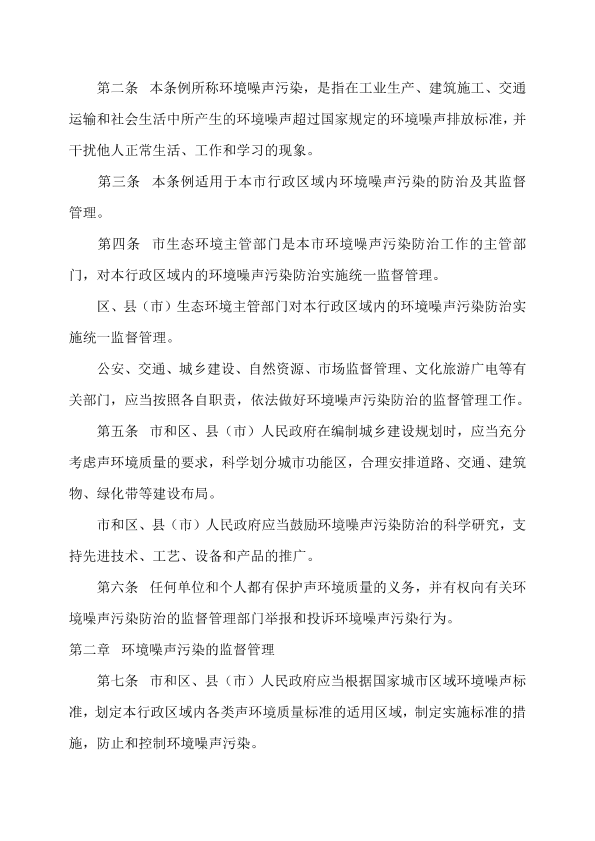 第二条　本条例所称环境噪声污染，是指在工业生产、建筑施工、交通运输和社会生活中所产生的环境噪声超过国家规定的环境噪声排放标准，并干扰他人正常生活、工作和学习的现象。

第三条　本条例适用于本市行政区域内环境噪声污染的防治及其监督管理。

第四条　市生态环境主管部门是本市环境噪声污染防治工作的主管部门，对本行政区域内的环境噪声污染防治实施统一监督管理。

区、县（市）生态环境主管部门对本行政区域内的环境噪声污染防治实施统一监督管理。

公安、交通、城乡建设、自然资源、市场监督管理、文化旅游广电等有关部门，应当按照各自职责，依法做好环境噪声污染防治的监督管理工作。

第五条　市和区、县（市）人民政府在编制城乡建设规划时，应当充分考虑声环境质量的要求，科学划分城市功能区，合理安排道路、交通、建筑物、绿化带等建设布局。

市和区、县（市）人民政府应当鼓励环境噪声污染防治的科学研究，支持先进技术、工艺、设备和产品的推广。

第六条　任何单位和个人都有保护声环境质量的义务，并有权向有关环境噪声污染防治的监督管理部门举报和投诉环境噪声污染行为。

第二章　环境噪声污染的监督管理

第七条　市和区、县（市）人民政府应当根据国家城市区域环境噪声标准，划定本行政区域内各类声环境质量标准的适用区域，制定实施标准的措施，防止和控制环境噪声污染。